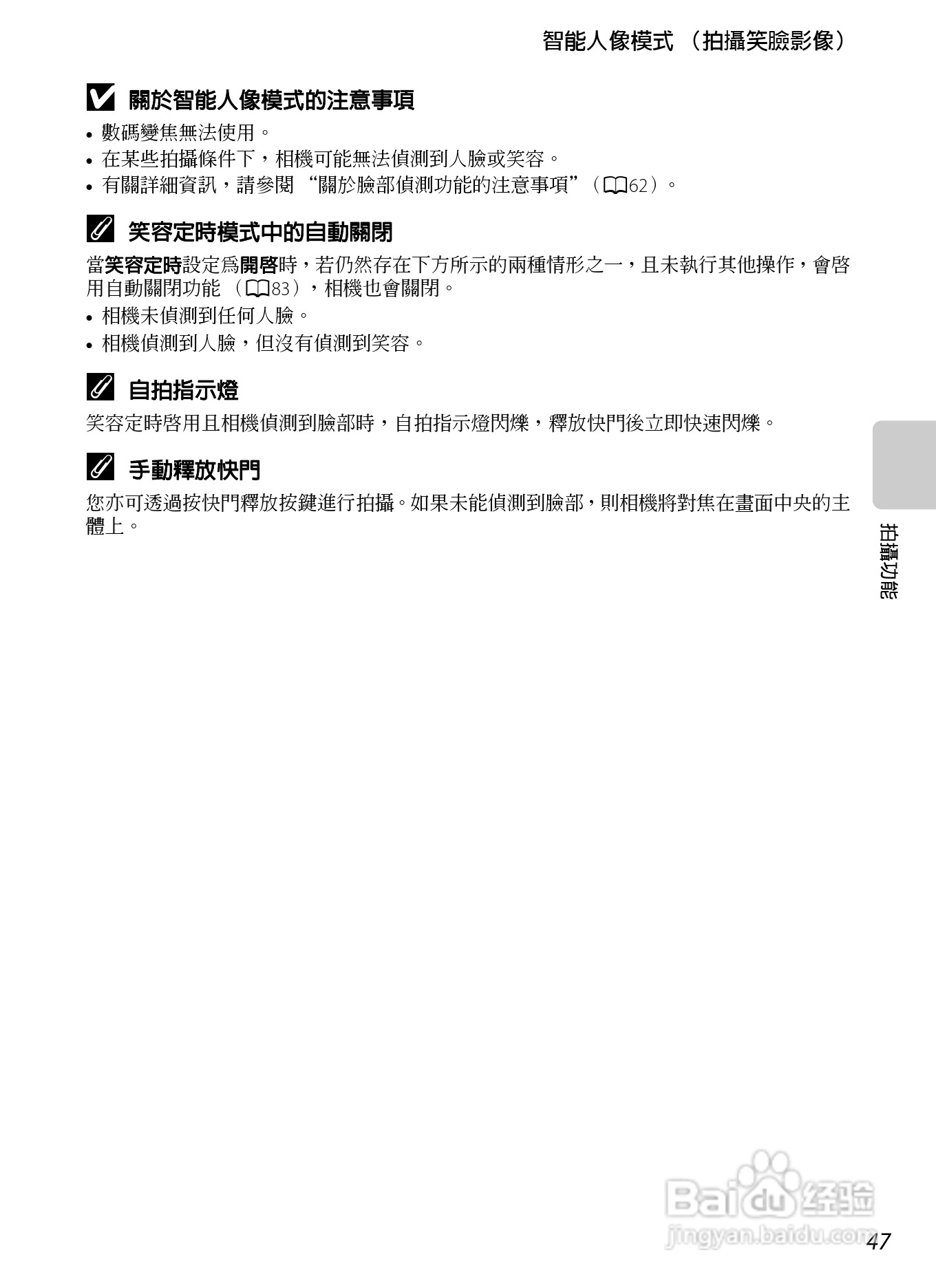 智能人像模式（拍攝笑臉影像）

關於智能人像模式的注意事項

• 數碼變焦無法使用。
• 在某些拍攝條件下，相機可能無法偵測到人臉或笑容。
• 有關詳細資訊，請參閱“關於臉部偵測功能的注意事項”（62）。

笑容定時模式中的自動關閉

當笑容定時設定爲開啓時，若仍然存在下方所示的兩種情形之一，且未執行其他操作，會啓用自動關閉功能（83），相機也會關閉。

• 相機未偵測到任何人臉。
• 相機偵測到人臉，但沒有偵測到笑容。

自拍指示燈

笑容定時啓用且相機偵測到臉部時，自拍指示燈閃爍，釋放快門後立即快速閃爍。

手動釋放快門

您亦可透過按快門釋放按鍵進行拍攝。如果未能偵測到臉部，則相機將對焦在畫面中央的主體上。

拍攝功能

47

Baidu经验
jingyan.baidu.com